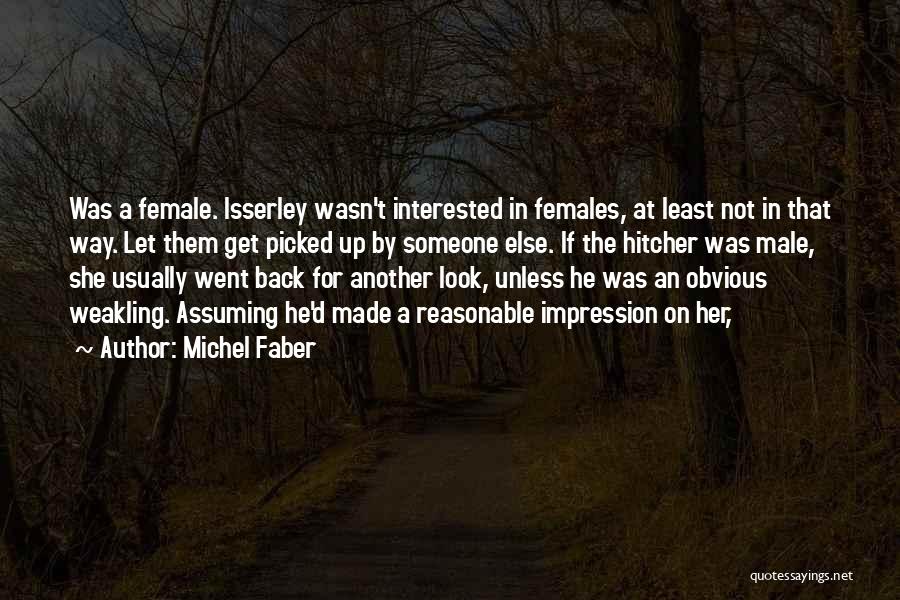 Was a female. Isserley wasn't interested in females, at least not in that way. Let them get picked up by someone else. If the hitcher was male, she usually went back for another look, unless he was an obvious weakling. Assuming he'd made a reasonable impression on her,

~ Author: Michel Faber

quotessayings.net